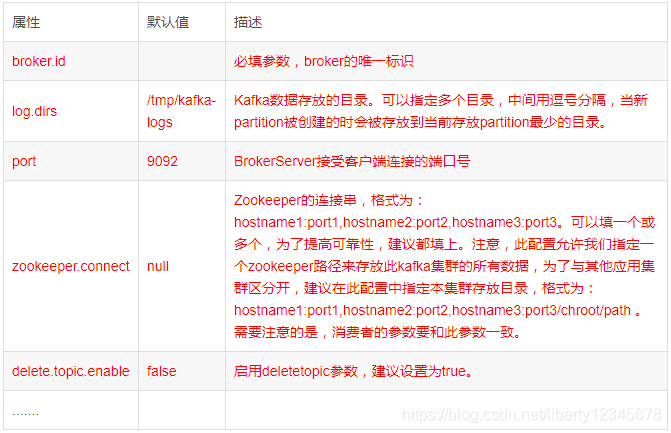 | 属性 | 默认值 | 描述 |
|---|---|---|
| broker.id | | 必填参数，broker的唯一标识 |
| log.dirs | /tmp/kafka-logs | Kafka数据存放的目录。可以指定多个目录，中间用逗号分隔，当新partition被创建的时会被存放到当前存放partition最少的目录。 |
| port | 9092 | BrokerServer接受客户端连接的端口号 |
| zookeeper.connect | null | Zookeeper的连接串，格式为：hostname1:port1,hostname2:port2,hostname3:port3。可以填一个或多个，为了提高可靠性，建议都填上。注意，此配置允许我们指定一个zookeeper路径来存放此kafka集群的所有数据，为了与其他应用集群区分开，建议在此配置中指定本集群存放目录，格式为：hostname1:port1,hostname2:port2,hostname3:port3/chroot/path 。需要注意的是，消费者的参数要和此参数一致。 |
| delete.topic.enable | false | 启用deletetopic参数，建议设置为true。 |
| ....... | | |

https://blog.csdn.net/liberty12345678